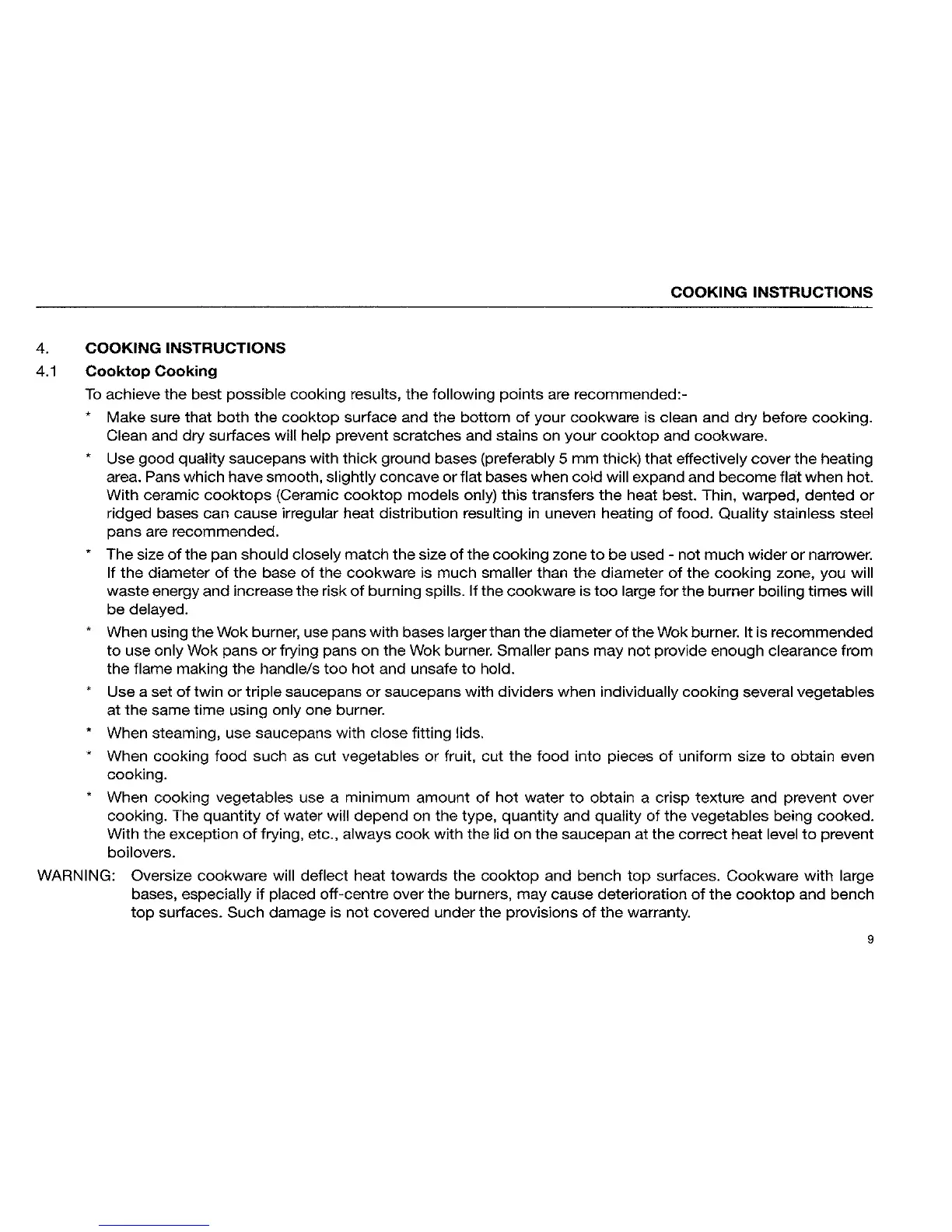 COOKING INSTRUCTIONS

4. COOKING INSTRUCTIONS

4.1 Cooktop Cooking

To achieve the best possible cooking results, the following points are recommended:-

* Make sure that both the cooktop surface and the bottom of your cookware is clean and dry before cooking. Clean and dry surfaces will help prevent scratches and stains on your cooktop and cookware.

* Use good quality saucepans with thick ground bases (preferably 5 mm thick) that effectively cover the heating area. Pans which have smooth, slightly concave or flat bases when cold will expand and become flat when hot. With ceramic cooktops (Ceramic cooktop models only) this transfers the heat best. Thin, warped, dented or ridged bases can cause irregular heat distribution resulting in uneven heating of food. Quality stainless steel pans are recommended.

* The size of the pan should closely match the size of the cooking zone to be used - not much wider or narrower. If the diameter of the base of the cookware is much smaller than the diameter of the cooking zone, you will waste energy and increase the risk of burning spills. If the cookware is too large for the burner boiling times will be delayed.

* When using the Wok burner, use pans with bases larger than the diameter of the Wok burner. It is recommended to use only Wok pans or frying pans on the Wok burner. Smaller pans may not provide enough clearance from the flame making the handle/s too hot and unsafe to hold.

* Use a set of twin or triple saucepans or saucepans with dividers when individually cooking several vegetables at the same time using only one burner.

* When steaming, use saucepans with close fitting lids.

* When cooking food such as cut vegetables or fruit, cut the food into pieces of uniform size to obtain even cooking.

* When cooking vegetables use a minimum amount of hot water to obtain a crisp texture and prevent over cooking. The quantity of water will depend on the type, quantity and quality of the vegetables being cooked. With the exception of frying, etc., always cook with the lid on the saucepan at the correct heat level to prevent boilovers.

WARNING: Oversize cookware will deflect heat towards the cooktop and bench top surfaces. Cookware with large bases, especially if placed off-centre over the burners, may cause deterioration of the cooktop and bench top surfaces. Such damage is not covered under the provisions of the warranty.

9